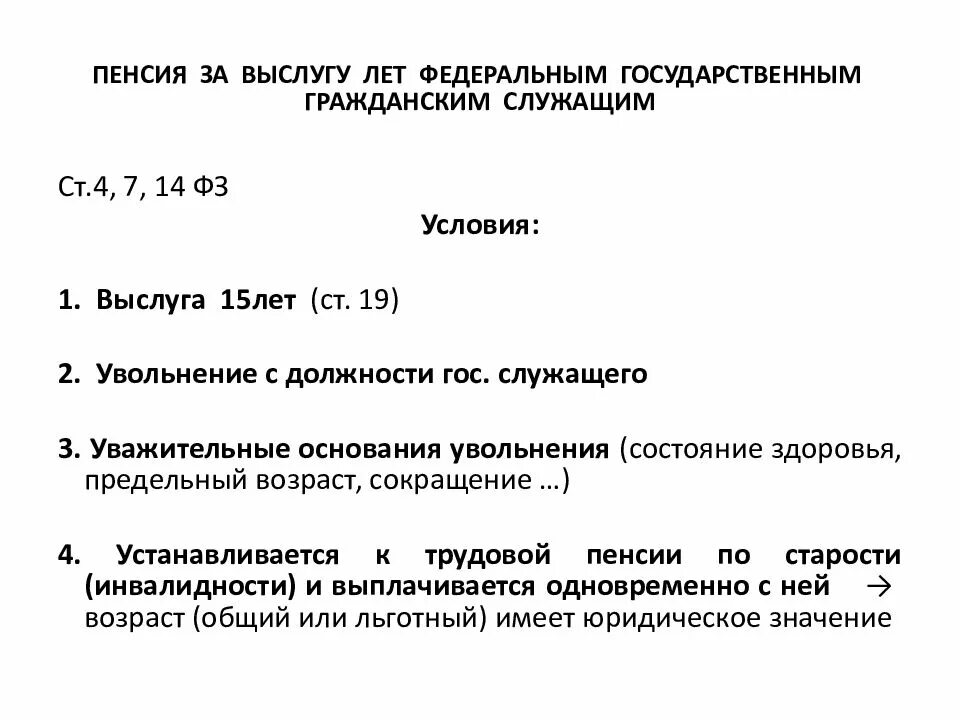 ПЕНСИЯ ЗА ВЫСЛУГУ ЛЕТ ФЕДЕРАЛЬНЫМ ГОСУДАРСТВЕННЫМ ГРАЖДАНСКИМ СЛУЖАЩИМ

Ст.4, 7, 14 ФЗ

Условия:

1. Выслуга 15лет (ст. 19)

2. Увольнение с должности гос. служащего

3. Уважительные основания увольнения (состояние здоровья, предельный возраст, сокращение …)

4. Устанавливается к трудовой пенсии по старости (инвалидности) и выплачивается одновременно с ней → возраст (общий или льготный) имеет юридическое значение